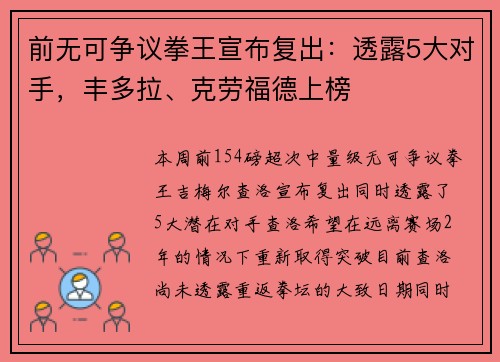 前无可争议拳王宣布复出：透露5大对手，丰多拉、克劳福德上榜

本周前154磅超次中量级无可争议拳王吉梅尔查洛宣布复出同时透露了5大潜在对手查洛希望在远离赛场2年的情况下重新取得突破目前查洛尚未透露重返拳坛的大致日期同时